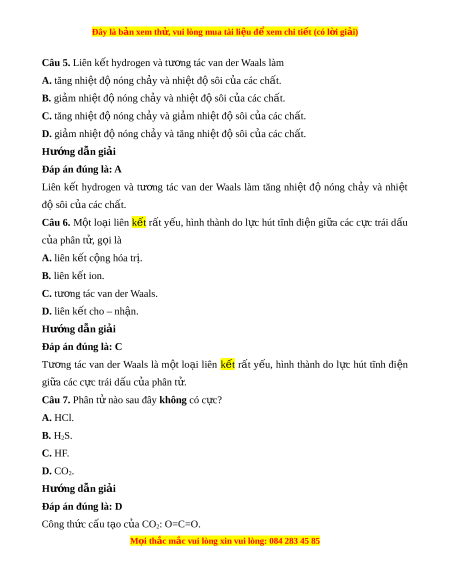 Đây là bản xem thử, vui lòng mua tài liệu để xem chi tiết (có lời giải)

Câu 5. Liên kết hydrogen và tương tác van der Waals làm

A. tăng nhiệt độ nóng chảy và nhiệt độ sôi của các chất.

B. giảm nhiệt độ nóng chảy và nhiệt độ sôi của các chất.

C. tăng nhiệt độ nóng chảy và giảm nhiệt độ sôi của các chất.

D. giảm nhiệt độ nóng chảy và tăng nhiệt độ sôi của các chất.

Hướng dẫn giải

Đáp án đúng là: A

Liên kết hydrogen và tương tác van der Waals làm tăng nhiệt độ nóng chảy và nhiệt độ sôi của các chất.

Câu 6. Một loại liên kết rất yếu, hình thành do lực hút tĩnh điện giữa các cực trái dấu của phân tử, gọi là

A. liên kết cộng hóa trị.

B. liên kết ion.

C. tương tác van der Waals.

D. liên kết cho – nhận.

Hướng dẫn giải

Đáp án đúng là: C

Tương tác van der Waals là một loại liên kết rất yếu, hình thành do lực hút tĩnh điện giữa các cực trái dấu của phân tử.

Câu 7. Phân tử nào sau đây không có cực?

A. HCl.

B. $H_2S$.

C. HF.

D. $CO_2$.

Hướng dẫn giải

Đáp án đúng là: D

Công thức cấu tạo của $CO_2$: O=C=O.

Mọi thắc mắc vui lòng xin vui lòng: 084 283 45 85